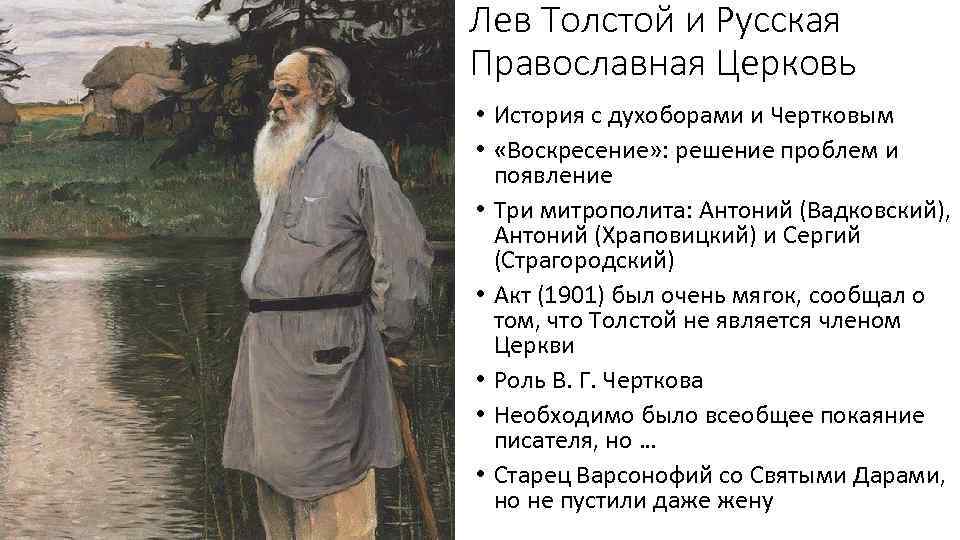 Лев Толстой и Русская Православная Церковь

• История с духоборами и Чертковым
• «Воскресение»: решение проблем и появление
• Три митрополита: Антоний (Вадковский), Антоний (Храповицкий) и Сергий (Страгородский)
• Акт (1901) был очень мягок, сообщал о том, что Толстой не является членом Церкви
• Роль В. Г. Черткова
• Необходимо было всеобщее покаяние писателя, но …
• Старец Варсонофий со Святыми Дарами, но не пустили даже жену